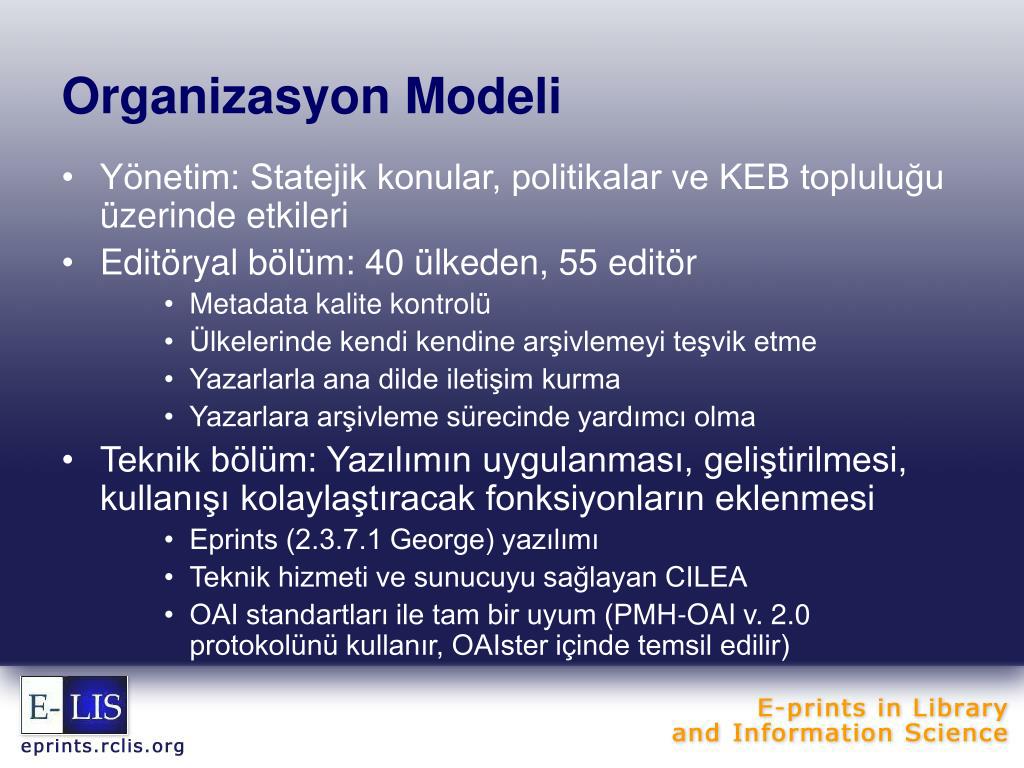 Organizasyon Modeli

• Yönetim: Statejik konular, politikalar ve KEB topluluğu üzerinde etkileri
• Editöryal bölüm: 40 ülkeden, 55 editör
  • Metadata kalite kontrolü
  • Ülkelerinde kendi kendine arşivlemeyi teşvik etme
  • Yazarlarla ana dilde iletişim kurma
  • Yazarlara arşivleme sürecinde yardımcı olma
• Teknik bölüm: Yazılımın uygulanması, geliştirilmesi, kullanışı kolaylaştıracak fonksiyonların eklenmesi
  • Eprints (2.3.7.1 George) yazılımı
  • Teknik hizmeti ve sunucuyu sağlayan CILEA
  • OAI standartları ile tam bir uyum (PMH-OAI v. 2.0 protokolünü kullanır, OAIster içinde temsil edilir)

E- LIS
eprints.rclis.org

E-prints in Library and Information Science